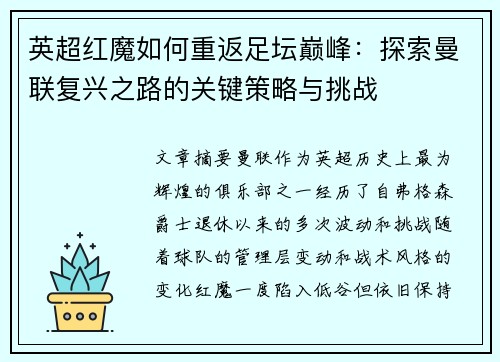 英超红魔如何重返足坛巅峰：探索曼联复兴之路的关键策略与挑战

文章摘要曼联作为英超历史上最为辉煌的俱乐部之一经历了自弗格森爵士退休以来的多次波动和挑战随着球队的管理层变动和战术风格的变化红魔一度陷入低谷但依旧保持